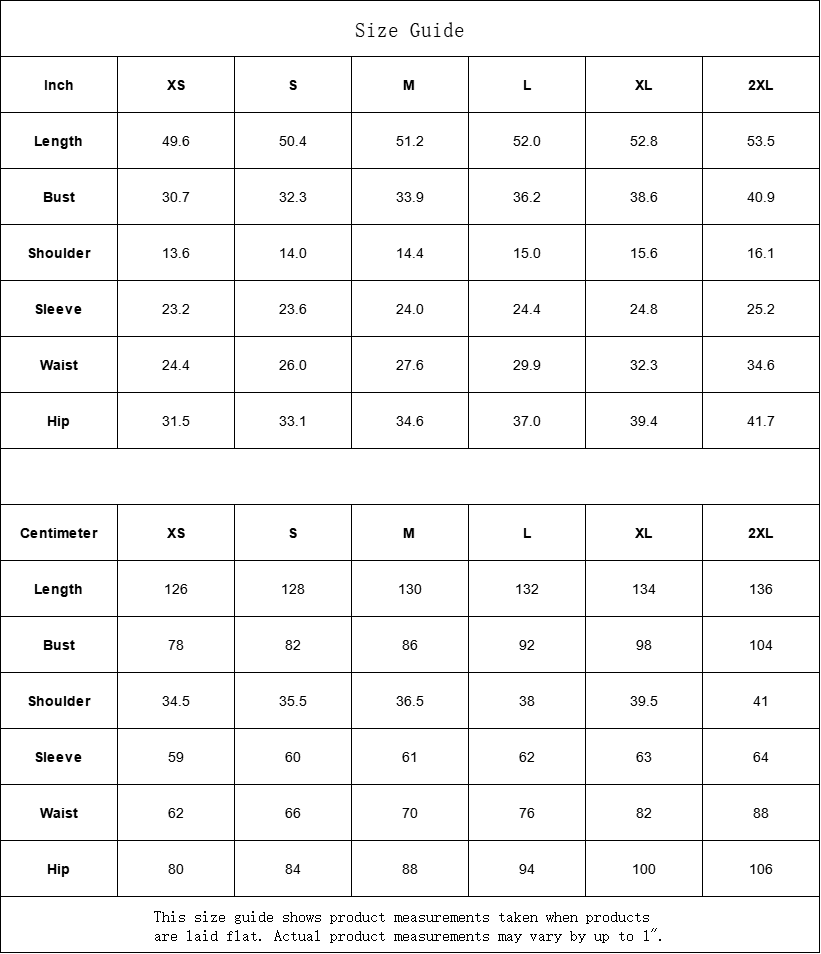 Size Guide

| Inch | XS | S | M | L | XL | 2XL |
|---|---|---|---|---|---|---|
| Length | 49.6 | 50.4 | 51.2 | 52.0 | 52.8 | 53.5 |
| Bust | 30.7 | 32.3 | 33.9 | 36.2 | 38.6 | 40.9 |
| Shoulder | 13.6 | 14.0 | 14.4 | 15.0 | 15.6 | 16.1 |
| Sleeve | 23.2 | 23.6 | 24.0 | 24.4 | 24.8 | 25.2 |
| Waist | 24.4 | 26.0 | 27.6 | 29.9 | 32.3 | 34.6 |
| Hip | 31.5 | 33.1 | 34.6 | 37.0 | 39.4 | 41.7 |

| Centimeter | XS | S | M | L | XL | 2XL |
|---|---|---|---|---|---|---|
| Length | 126 | 128 | 130 | 132 | 134 | 136 |
| Bust | 78 | 82 | 86 | 92 | 98 | 104 |
| Shoulder | 34.5 | 35.5 | 36.5 | 38 | 39.5 | 41 |
| Sleeve | 59 | 60 | 61 | 62 | 63 | 64 |
| Waist | 62 | 66 | 70 | 76 | 82 | 88 |
| Hip | 80 | 84 | 88 | 94 | 100 | 106 |

This size guide shows product measurements taken when products are laid flat. Actual product measurements may vary by up to 1".